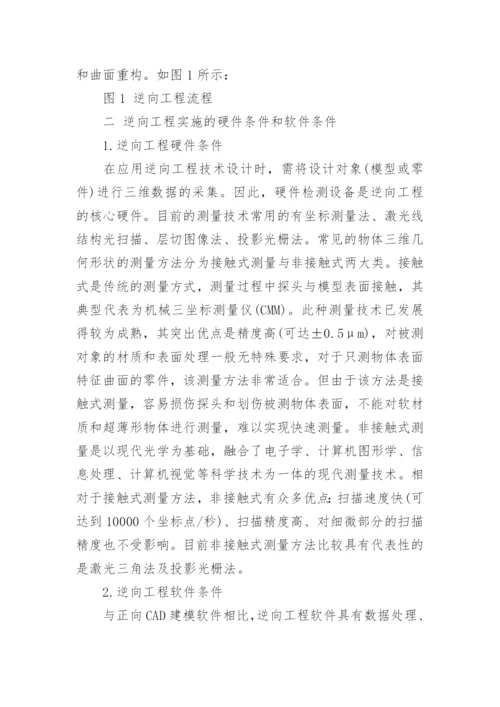 和曲面重构。如图 1 所示：

图 1 逆向工程流程

二 逆向工程实施的硬件条件和软件条件

1.逆向工程硬件条件

在应用逆向工程技术设计时，需将设计对象(模型或零件)进行三维数据的采集。因此，硬件检测设备是逆向工程的核心硬件。目前的测量技术常用的有坐标测量法、激光线结构光扫描、层切图像法、投影光栅法。常见的物体三维几何形状的测量方法分为接触式测量与非接触式两大类。接触式是传统的测量方式，测量过程中探头与模型表面接触，其典型代表为机械三坐标测量仪(CMM)。此种测量技术已发展得较为成熟，其突出优点是精度高(可达±0.5μm)，对被测对象的材质和表面处理一般无特殊要求，对于只测物体表面特征曲面的零件，该测量方法非常适合。但由于该方法是接触式测量，容易损伤探头和划伤被测物体表面，不能对软材质和超薄形物体进行测量，难以实现快速测量。非接触式测量是以现代光学为基础，融合了电子学、计算机图形学、信息处理、计算机视觉等科学技术为一体的现代测量技术。相对于接触式测量方法，非接触式有众多优点：扫描速度快(可达到 10000 个坐标点/秒)、扫描精度高、对细微部分的扫描精度也不受影响。目前非接触式测量方法比较具有代表性的是激光三角法及投影光栅法。

2.逆向工程软件条件

与正向 CAD 建模软件相比，逆向工程软件具有数据处理、